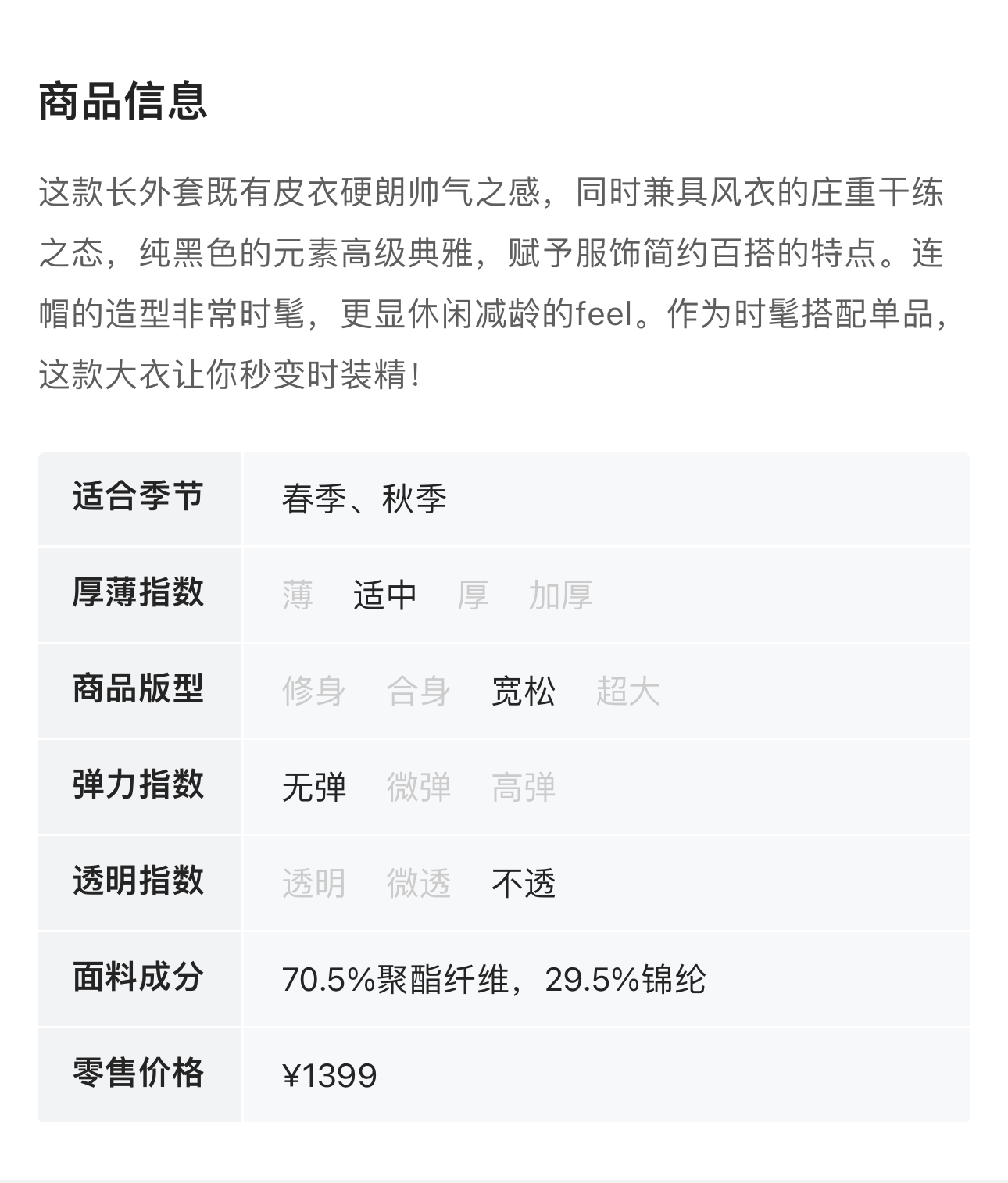 商品信息

这款长外套既有皮衣硬朗帅气之感，同时兼具风衣的庄重干练之态，纯黑色的元素高级典雅，赋予服饰简约百搭的特点。连帽的造型非常时髦，更显休闲减龄的feel。作为时髦搭配单品，这款大衣让你秒变时装精！

| 适合季节 | 春季、秋季 |
|---|---|
| 厚薄指数 | 薄 适中 厚 加厚 |
| 商品版型 | 修身 合身 宽松 超大 |
| 弹力指数 | 无弹 微弹 高弹 |
| 透明指数 | 透明 微透 不透 |
| 面料成分 | 70.5%聚酯纤维，29.5%锦纶 |
| 零售价格 | ¥1399 |